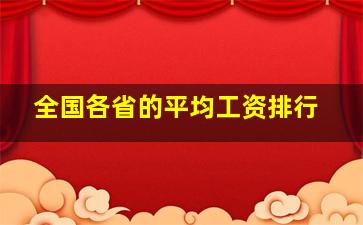 全国各省的平均工资排行